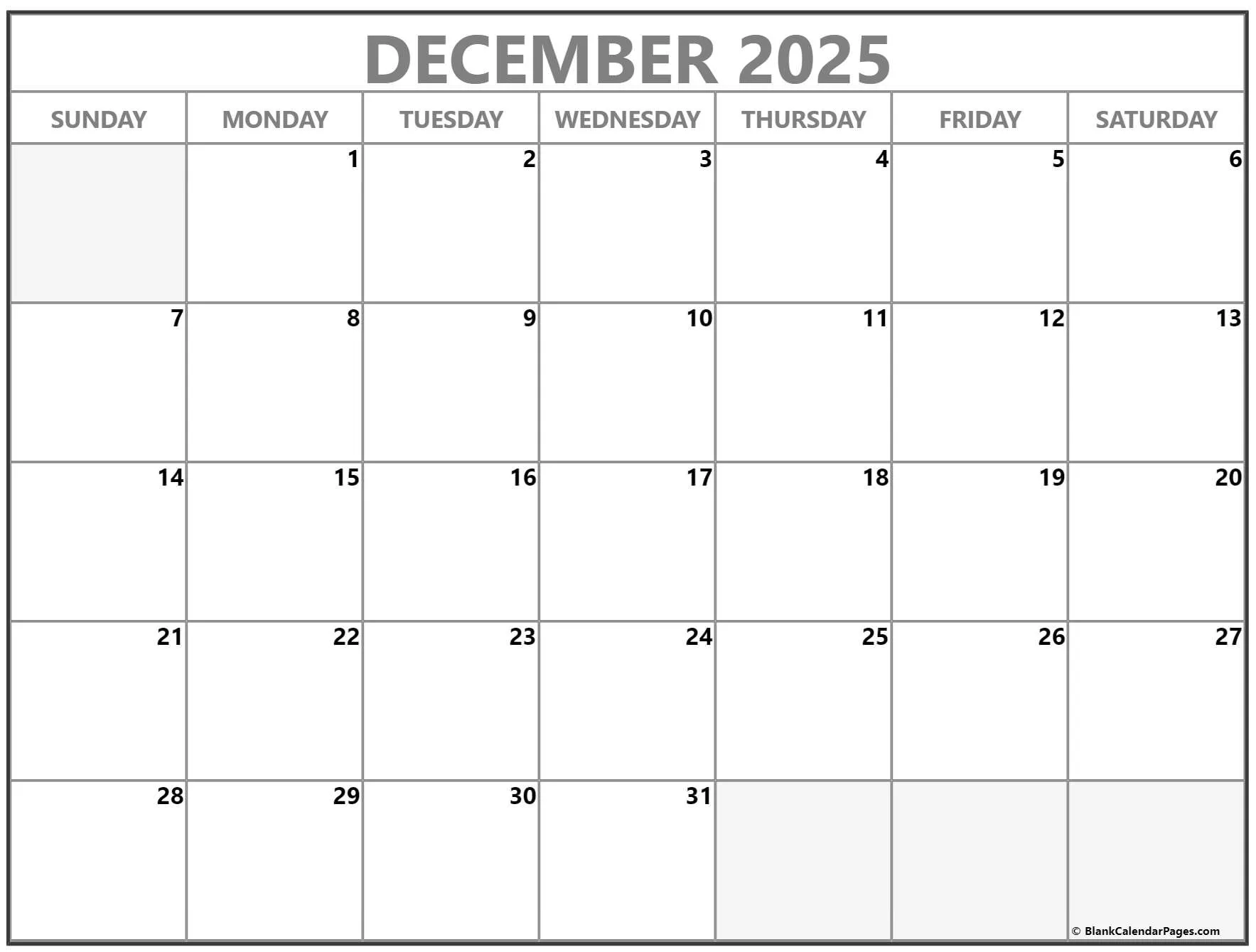 DECEMBER 2025

| SUNDAY | MONDAY | TUESDAY | WEDNESDAY | THURSDAY | FRIDAY | SATURDAY |
|---|---|---|---|---|---|---|
| | 1 | 2 | 3 | 4 | 5 | 6 |
| 7 | 8 | 9 | 10 | 11 | 12 | 13 |
| 14 | 15 | 16 | 17 | 18 | 19 | 20 |
| 21 | 22 | 23 | 24 | 25 | 26 | 27 |
| 28 | 29 | 30 | 31 | | | |

© BlankCalendarPages.com